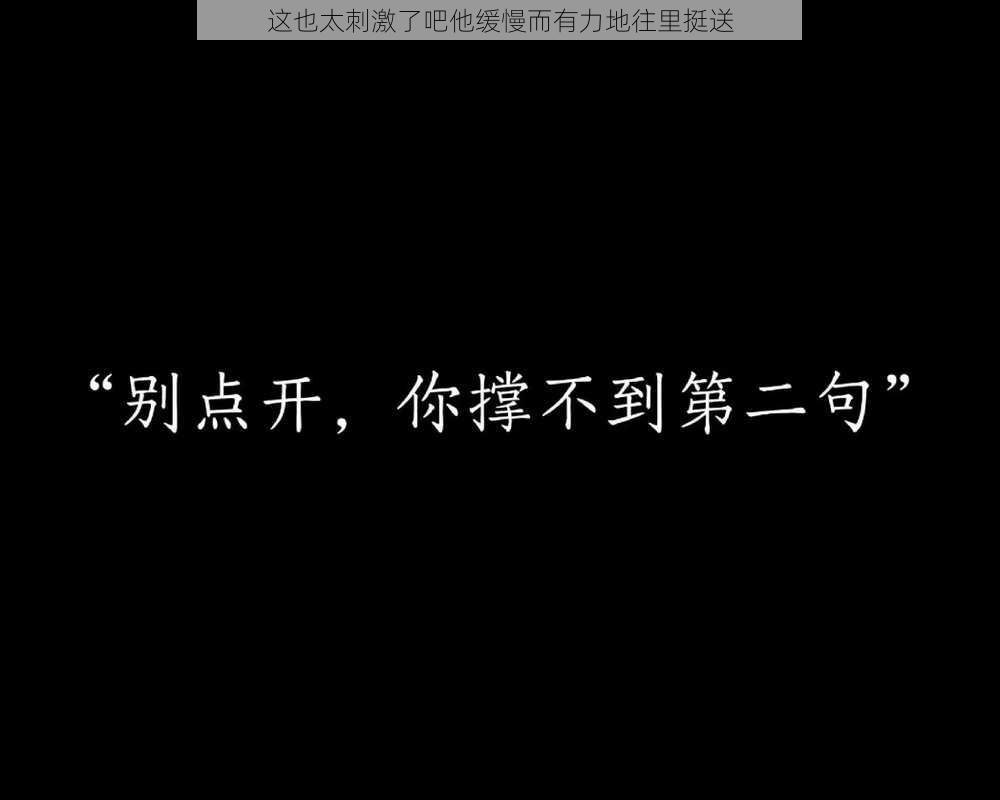 这也太刺激了吧他缓慢而有力地往里挺送

“别点开，你撑不到第二句”